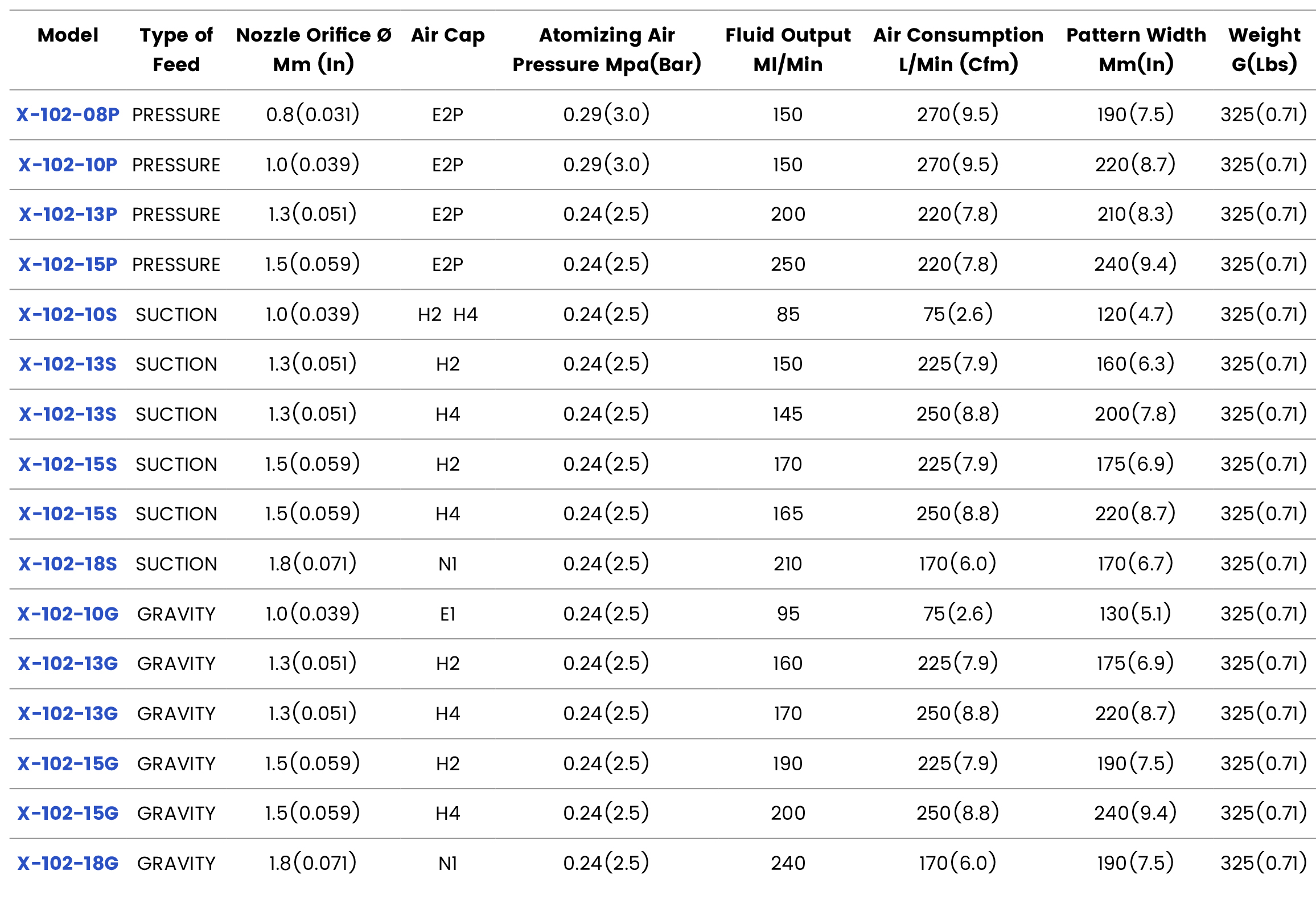 | Model | Type of Feed | Nozzle Orifice Ø Mm (In) | Air Cap | Atomizing Air Pressure Mpa(Bar) | Fluid Output Ml/Min | Air Consumption L/Min (Cfm) | Pattern Width Mm(In) | Weight G(Lbs) |
|---|---|---|---|---|---|---|---|---|
| X-102-08P | PRESSURE | 0.8(0.031) | E2P | 0.29(3.0) | 150 | 270(9.5) | 190(7.5) | 325(0.71) |
| X-102-10P | PRESSURE | 1.0(0.039) | E2P | 0.29(3.0) | 150 | 270(9.5) | 220(8.7) | 325(0.71) |
| X-102-13P | PRESSURE | 1.3(0.051) | E2P | 0.24(2.5) | 200 | 220(7.8) | 210(8.3) | 325(0.71) |
| X-102-15P | PRESSURE | 1.5(0.059) | E2P | 0.24(2.5) | 250 | 220(7.8) | 240(9.4) | 325(0.71) |
| X-102-10S | SUCTION | 1.0(0.039) | H2 H4 | 0.24(2.5) | 85 | 75(2.6) | 120(4.7) | 325(0.71) |
| X-102-13S | SUCTION | 1.3(0.051) | H2 | 0.24(2.5) | 150 | 225(7.9) | 160(6.3) | 325(0.71) |
| X-102-13S | SUCTION | 1.3(0.051) | H4 | 0.24(2.5) | 145 | 250(8.8) | 200(7.8) | 325(0.71) |
| X-102-15S | SUCTION | 1.5(0.059) | H2 | 0.24(2.5) | 170 | 225(7.9) | 175(6.9) | 325(0.71) |
| X-102-15S | SUCTION | 1.5(0.059) | H4 | 0.24(2.5) | 165 | 250(8.8) | 220(8.7) | 325(0.71) |
| X-102-18S | SUCTION | 1.8(0.071) | N1 | 0.24(2.5) | 210 | 170(6.0) | 170(6.7) | 325(0.71) |
| X-102-10G | GRAVITY | 1.0(0.039) | E1 | 0.24(2.5) | 95 | 75(2.6) | 130(5.1) | 325(0.71) |
| X-102-13G | GRAVITY | 1.3(0.051) | H2 | 0.24(2.5) | 160 | 225(7.9) | 175(6.9) | 325(0.71) |
| X-102-13G | GRAVITY | 1.3(0.051) | H4 | 0.24(2.5) | 170 | 250(8.8) | 220(8.7) | 325(0.71) |
| X-102-15G | GRAVITY | 1.5(0.059) | H2 | 0.24(2.5) | 190 | 225(7.9) | 190(7.5) | 325(0.71) |
| X-102-15G | GRAVITY | 1.5(0.059) | H4 | 0.24(2.5) | 200 | 250(8.8) | 240(9.4) | 325(0.71) |
| X-102-18G | GRAVITY | 1.8(0.071) | N1 | 0.24(2.5) | 240 | 170(6.0) | 190(7.5) | 325(0.71) |